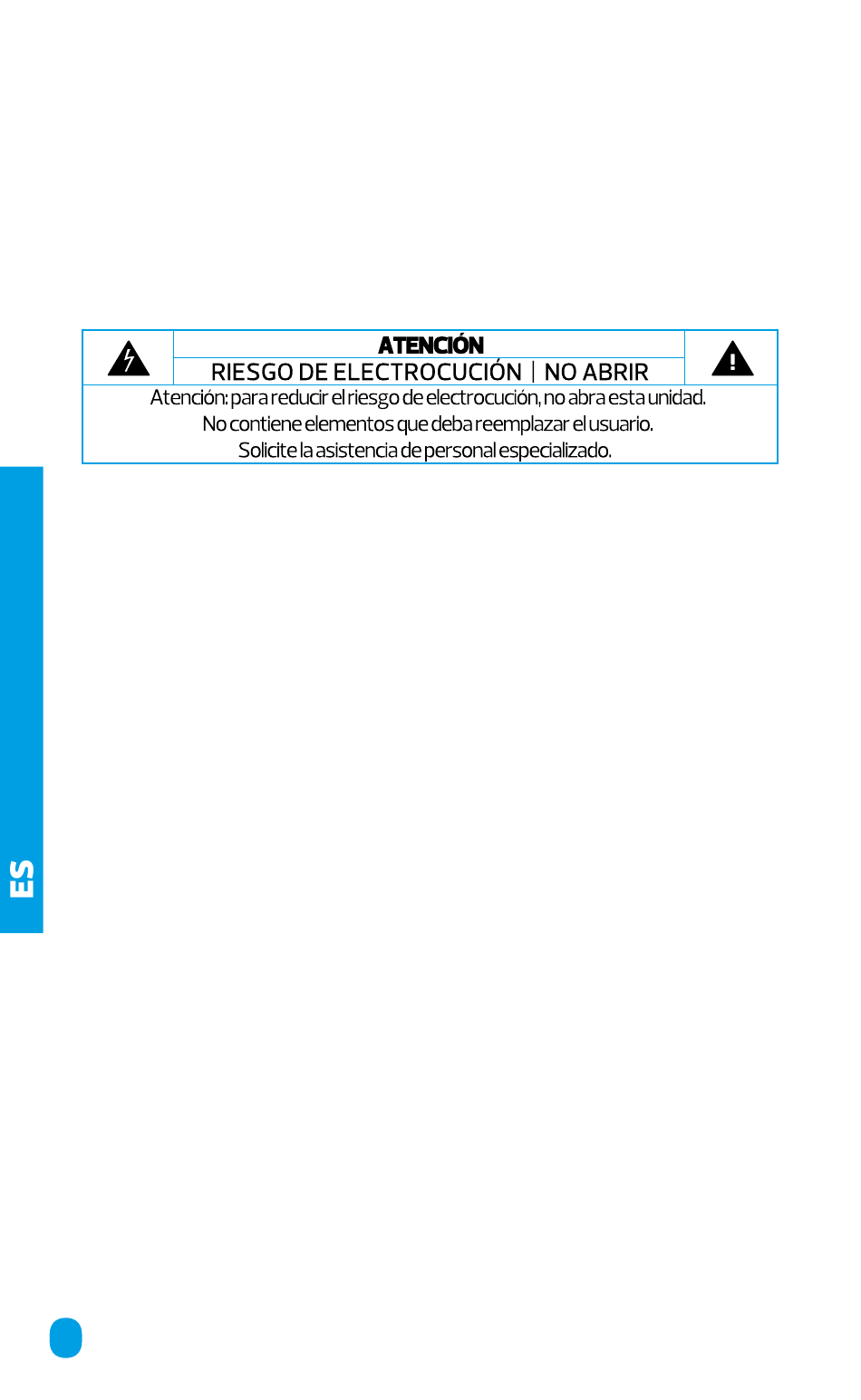 ATENCIÓN

RIESGO DE ELECTROCUCIÓN | NO ABRIR

Atención: para reducir el riesgo de electrocución, no abra esta unidad. No contiene elementos que deba reemplazar el usuario. Solicite la asistencia de personal especializado.

ES